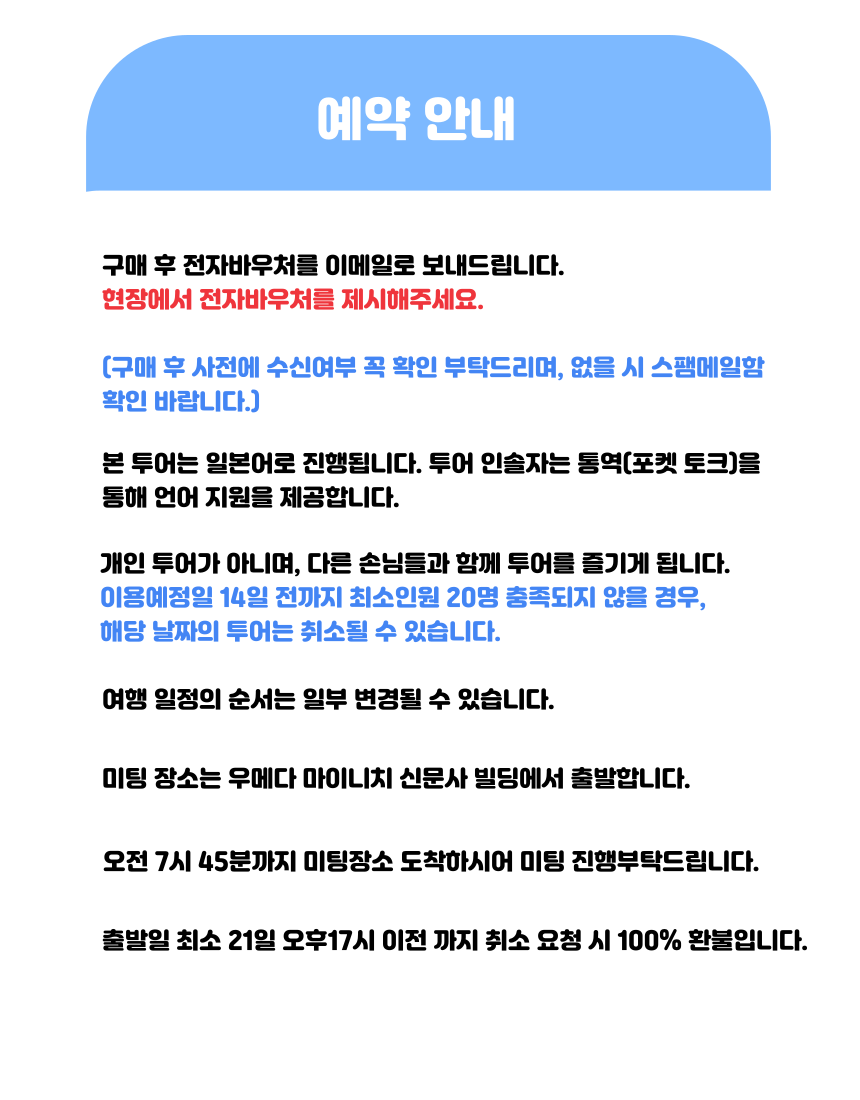 예약 안내

구매 후 전자바우처를 이메일로 보내드립니다.
현장에서 전자바우처를 제시해주세요.

(구매 후 사전에 수신여부 꼭 확인 부탁드리며, 없을 시 스팸메일함 확인 바랍니다.)

본 투어는 일본어로 진행됩니다. 투어 인솔자는 통역(포켓 토크)을 통해 언어 지원을 제공합니다.

개인 투어가 아니며, 다른 손님들과 함께 투어를 즐기게 됩니다.
이용예정일 14일 전까지 최소인원 20명 충족되지 않을 경우, 해당 날짜의 투어는 취소될 수 있습니다.

여행 일정의 순서는 일부 변경될 수 있습니다.

미팅 장소는 우메다 마이니치 신문사 빌딩에서 출발합니다.

오전 7시 45분까지 미팅장소 도착하시어 미팅 진행부탁드립니다.

출발일 최소 21일 오후17시 이전 까지 취소 요청 시 100% 환불입니다.